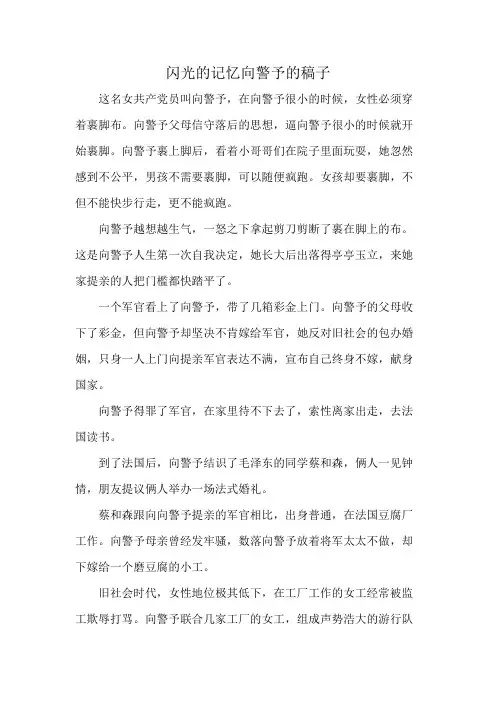 闪光的记忆向警予的稿子

这名女共产党员叫向警予，在向警予很小的时候，女性必须穿着裹脚布。向警予父母信守落后的思想，逼向警予很小的时候就开始裹脚。向警予裹上脚后，看着小哥哥们在院子里面玩耍，她忽然感到不公平，男孩不需要裹脚，可以随便疯跑。女孩却要裹脚，不但不能快步行走，更不能疯跑。

向警予越想越生气，一怒之下拿起剪刀剪断了裹在脚上的布。这是向警予人生第一次自我决定，她长大后出落得亭亭玉立，来她家提亲的人把门槛都快踏平了。

一个军官看上了向警予，带了几箱彩金上门。向警予的父母收下了彩金，但向警予却坚决不肯嫁给军官，她反对旧社会的包办婚姻，只身一人上门向提亲军官表达不满，宣布自己终身不嫁，献身国家。

向警予得罪了军官，在家里待不下去了，索性离家出走，去法国读书。

到了法国后，向警予结识了毛泽东的同学蔡和森，俩人一见钟情，朋友提议俩人举办一场法式婚礼。

蔡和森跟向向警予提亲的军官相比，出身普通，在法国豆腐厂工作。向警予母亲曾经发牢骚，数落向警予放着将军太太不做，却下嫁给一个磨豆腐的小工。

旧社会时代，女性地位极其低下，在工厂工作的女工经常被监工欺辱打骂。向警予联合几家工厂的女工，组成声势浩大的游行队